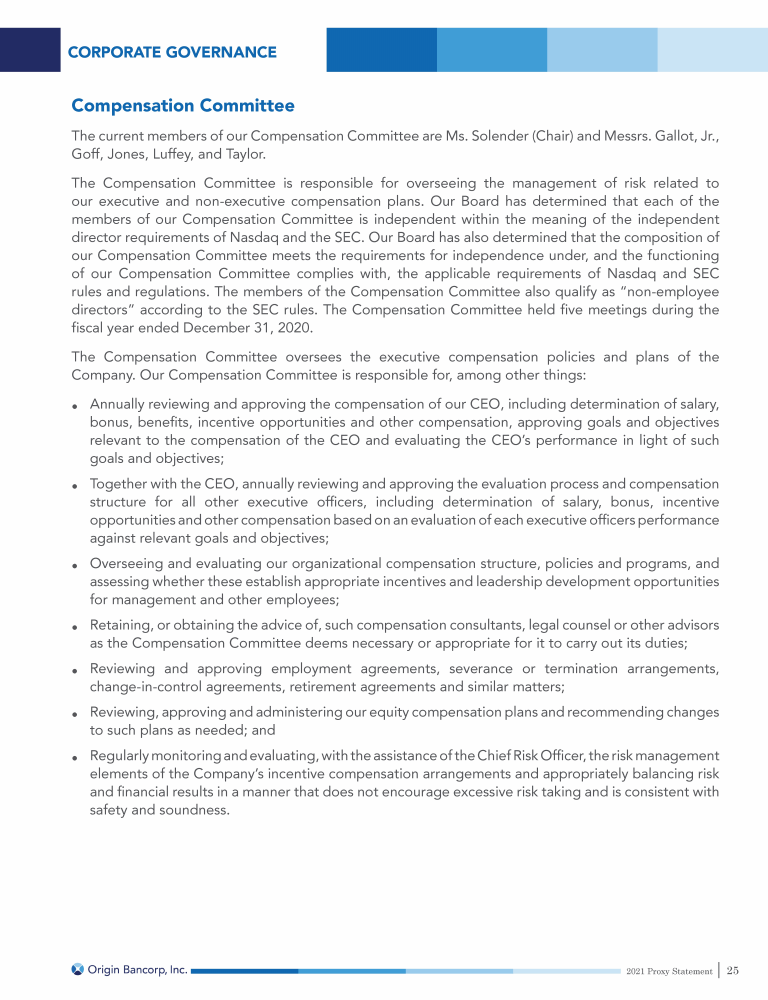 CORPORATE GOVERNANCE

Compensation Committee

The current members of our Compensation Committee are Ms. Solender (Chair) and Messrs. Gallot, Jr., Goff, Jones, Luffey, and Taylor.

The Compensation Committee is responsible for overseeing the management of risk related to our executive and non-executive compensation plans. Our Board has determined that each of the members of our Compensation Committee is independent within the meaning of the independent director requirements of Nasdaq and the SEC. Our Board has also determined that the composition of our Compensation Committee meets the requirements for independence under, and the functioning of our Compensation Committee complies with, the applicable requirements of Nasdaq and SEC rules and regulations. The members of the Compensation Committee also qualify as "non-employee directors" according to the SEC rules. The Compensation Committee held five meetings during the fiscal year ended December 31, 2020.

The Compensation Committee oversees the executive compensation policies and plans of the Company. Our Compensation Committee is responsible for, among other things:

• Annually reviewing and approving the compensation of our CEO, including determination of salary, bonus, benefits, incentive opportunities and other compensation, approving goals and objectives relevant to the compensation of the CEO and evaluating the CEO's performance in light of such goals and objectives;

• Together with the CEO, annually reviewing and approving the evaluation process and compensation structure for all other executive officers, including determination of salary, bonus, incentive opportunities and other compensation based on an evaluation of each executive officers performance against relevant goals and objectives;

• Overseeing and evaluating our organizational compensation structure, policies and programs, and assessing whether these establish appropriate incentives and leadership development opportunities for management and other employees;

• Retaining, or obtaining the advice of, such compensation consultants, legal counsel or other advisors as the Compensation Committee deems necessary or appropriate for it to carry out its duties;

• Reviewing and approving employment agreements, severance or termination arrangements, change-in-control agreements, retirement agreements and similar matters;

• Reviewing, approving and administering our equity compensation plans and recommending changes to such plans as needed; and

• Regularly monitoring and evaluating, with the assistance of the Chief Risk Officer, the risk management elements of the Company's incentive compensation arrangements and appropriately balancing risk and financial results in a manner that does not encourage excessive risk taking and is consistent with safety and soundness.

Origin Bancorp, Inc.

2021 Proxy Statement | 25